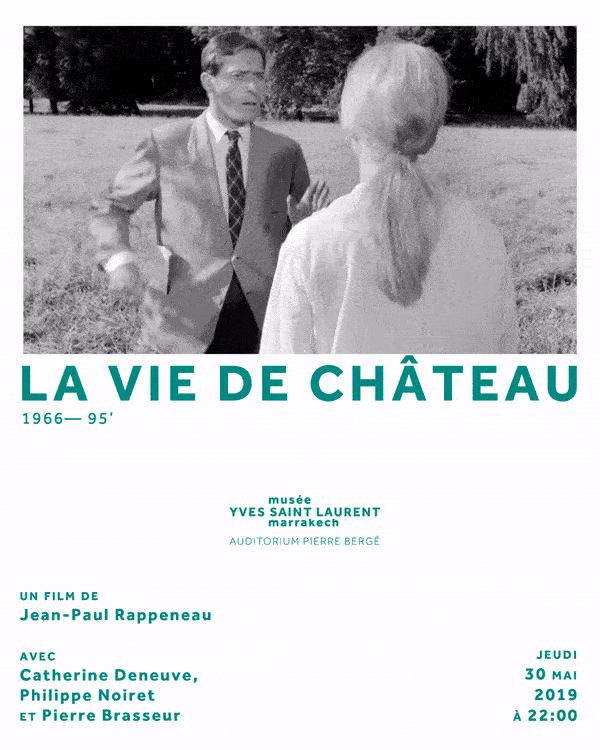 LA VIE DE CHÂTEAU

1966— 95'

musée
YVES SAINT LAURENT
marrakech

AUDITORIUM PIERRE BERGÉ

UN FILM DE
Jean-Paul Rappeneau

AVEC
Catherine Deneuve,
Philippe Noiret
ET Pierre Brasseur

JEUDI
30 MAI
2019
À 22:00